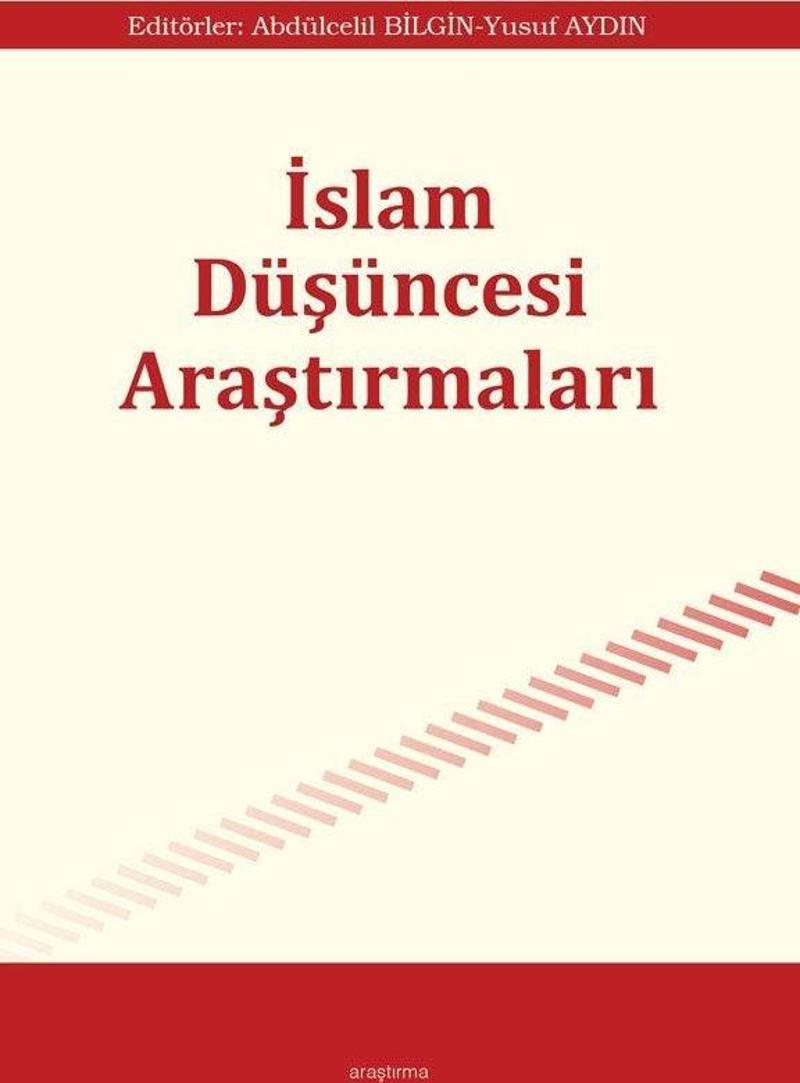 Editörler: Abdülcelil BİLGİN-Yusuf AYDIN

İslam Düşüncesi Araştırmaları

araştırma